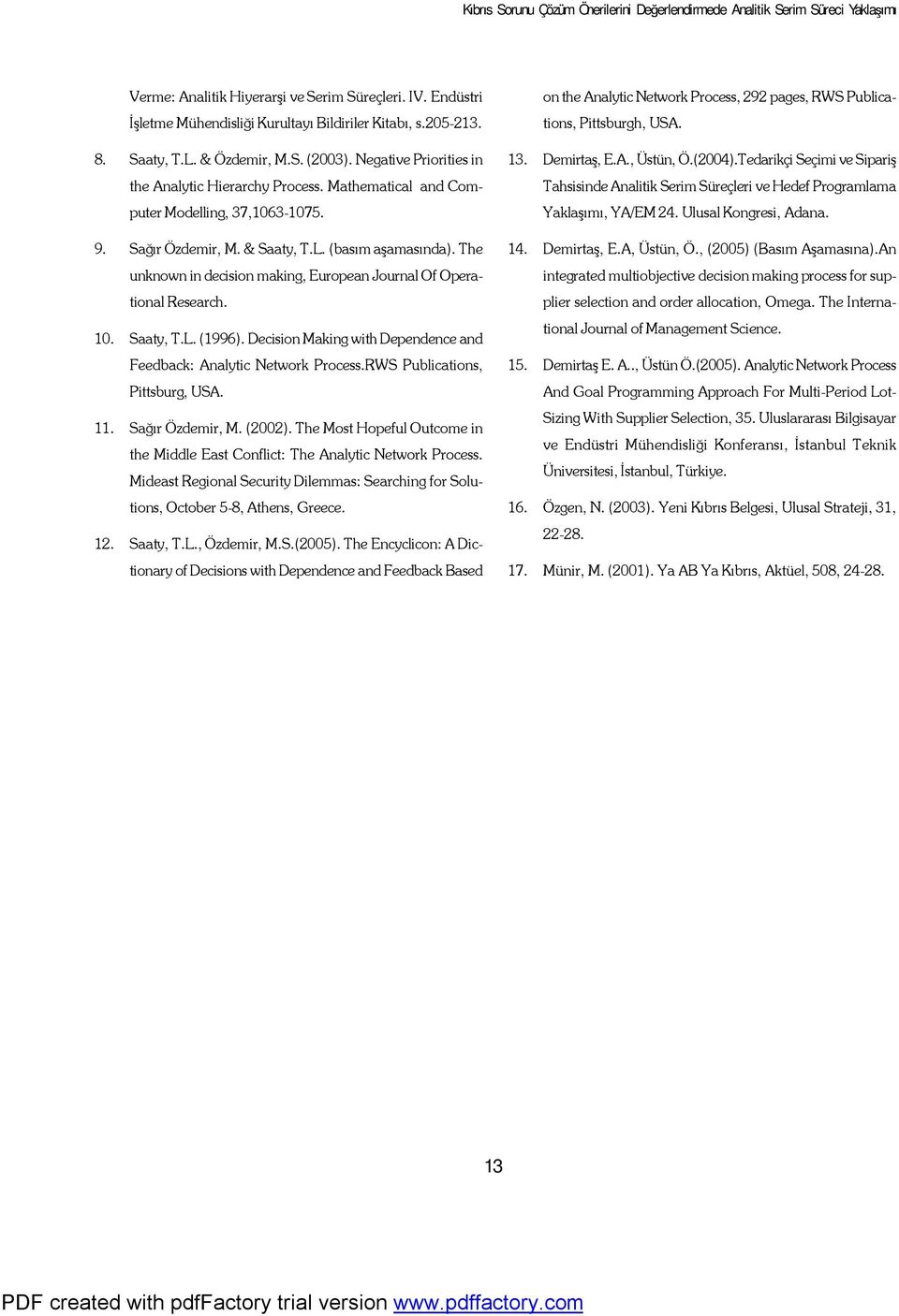 Kıbrıs Sorunu Çözüm Önerilerini Değerlendirmede Analitik Serim Süreci Yaklaşımı

Verme: Analitik Hiyerarşi ve Serim Süreçleri. IV. Endüstri İşletme Mühendisliği Kurultayı Bildiriler Kitabı, s.205-213.

8. Saaty, T.L. & Özdemir, M.S. (2003). Negative Priorities in the Analytic Hierarchy Process. Mathematical and Computer Modelling, 37,1063-1075.

9. Sağır Özdemir, M. & Saaty, T.L. (basım aşamasında). The unknown in decision making, European Journal Of Operational Research.

10. Saaty, T.L. (1996). Decision Making with Dependence and Feedback: Analytic Network Process.RWS Publications, Pittsburg, USA.

11. Sağır Özdemir, M. (2002). The Most Hopeful Outcome in the Middle East Conflict: The Analytic Network Process. Mideast Regional Security Dilemmas: Searching for Solutions, October 5-8, Athens, Greece.

12. Saaty, T.L., Özdemir, M.S.(2005). The Encyclicon: A Dictionary of Decisions with Dependence and Feedback Based on the Analytic Network Process, 292 pages, RWS Publications, Pittsburgh, USA.

13. Demirtaş, E.A., Üstün, Ö.(2004).Tedarikçi Seçimi ve Sipariş Tahsisinde Analitik Serim Süreçleri ve Hedef Programlama Yaklaşımı, YA/EM 24. Ulusal Kongresi, Adana.

14. Demirtaş, E.A, Üstün, Ö., (2005) (Basım Aşamasına).An integrated multiobjective decision making process for supplier selection and order allocation, Omega. The International Journal of Management Science.

15. Demirtaş E. A.., Üstün Ö.(2005). Analytic Network Process And Goal Programming Approach For Multi-Period Lot-Sizing With Supplier Selection, 35. Uluslararası Bilgisayar ve Endüstri Mühendisliği Konferansı, İstanbul Teknik Üniversitesi, İstanbul, Türkiye.

16. Özgen, N. (2003). Yeni Kıbrıs Belgesi, Ulusal Strateji, 31, 22-28.

17. Münir, M. (2001). Ya AB Ya Kıbrıs, Aktüel, 508, 24-28.

13

PDF created with pdfFactory trial version www.pdffactory.com